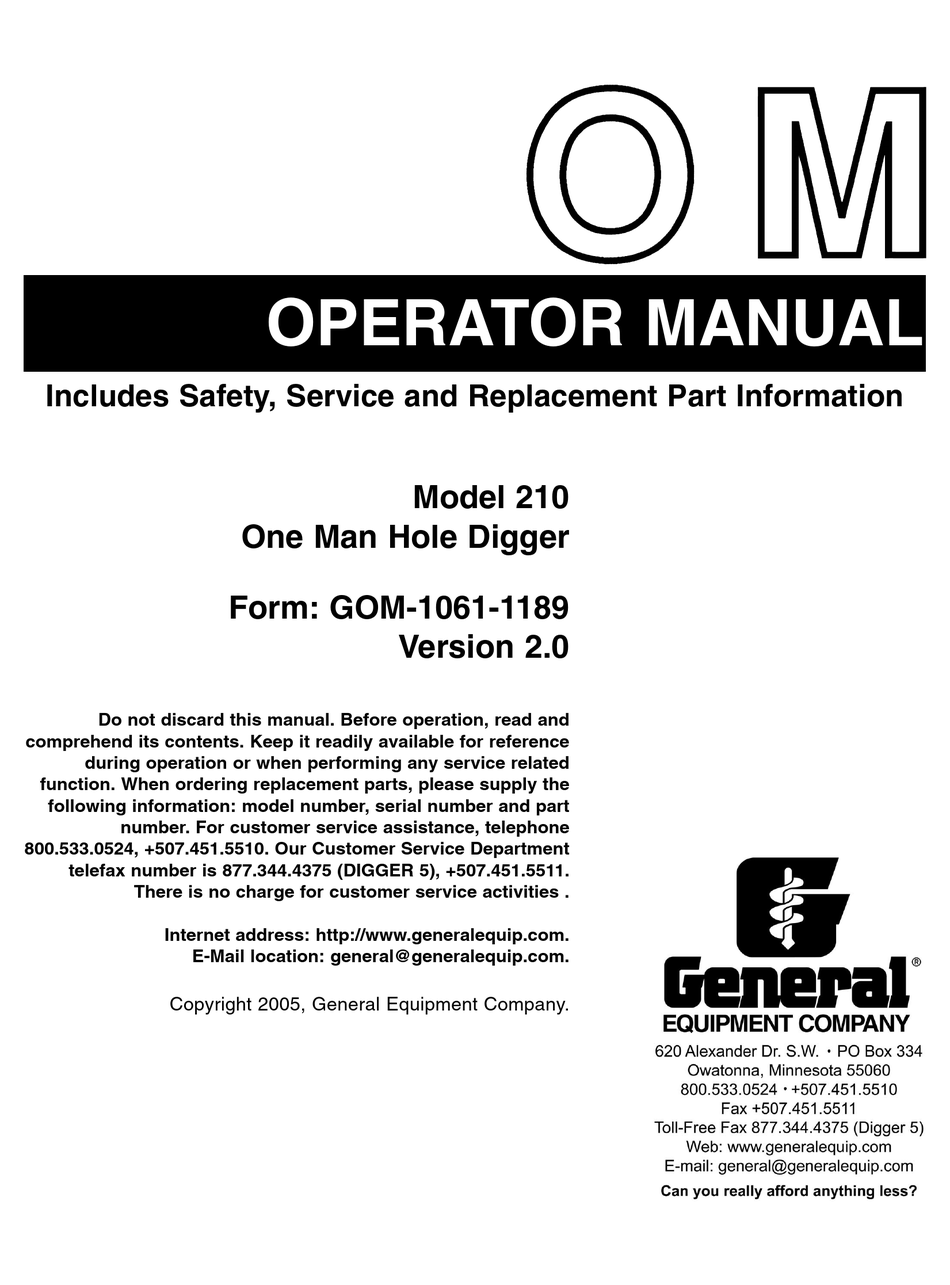 O M

OPERATOR MANUAL

Includes Safety, Service and Replacement Part Information

Model 210
One Man Hole Digger

Form: GOM-1061-1189
Version 2.0

Do not discard this manual. Before operation, read and comprehend its contents. Keep it readily available for reference during operation or when performing any service related function. When ordering replacement parts, please supply the following information: model number, serial number and part number. For customer service assistance, telephone 800.533.0524, +507.451.5510. Our Customer Service Department telefax number is 877.344.4375 (DIGGER 5), +507.451.5511. There is no charge for customer service activities .

Internet address: http://www.generalequip.com.
E-Mail location: general@generalequip.com.

Copyright 2005, General Equipment Company.

General®
EQUIPMENT COMPANY
620 Alexander Dr. S.W. • PO Box 334
Owatonna, Minnesota 55060
800.533.0524 • +507.451.5510
Fax +507.451.5511
Toll-Free Fax 877.344.4375 (Digger 5)
Web: www.generalequip.com
E-mail: general@generalequip.com
Can you really afford anything less?